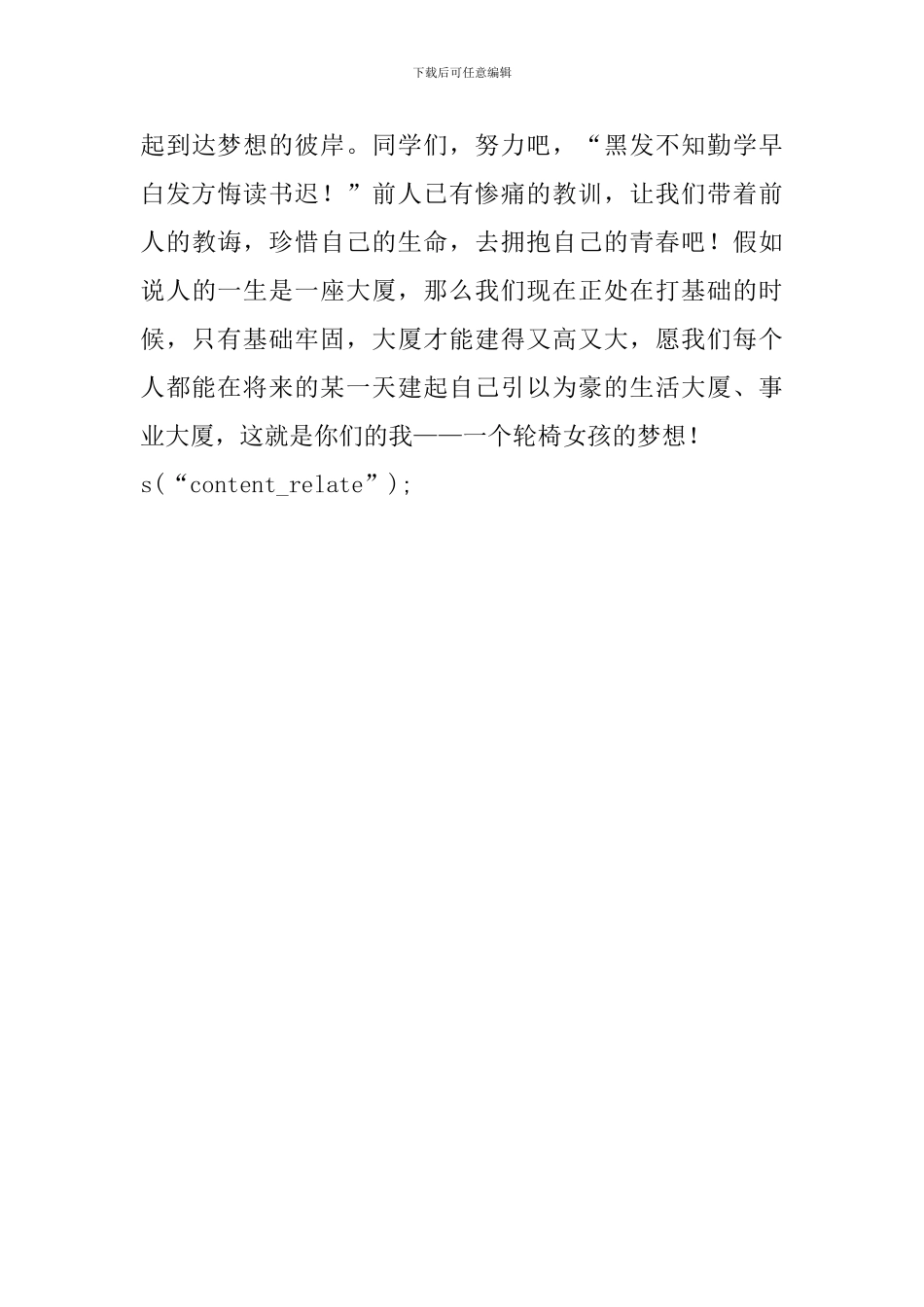 下载后可任意编辑

起到达梦想的彼岸。同学们，努力吧，“黑发不知勤学早白发方悔读书迟！”前人已有惨痛的教训，让我们带着前人的教诲，珍惜自己的生命，去拥抱自己的青春吧！假如说人的一生是一座大厦，那么我们现在正处在打基础的时候，只有基础牢固，大厦才能建得又高又大，愿我们每个人都能在将来的某一天建起自己引以为豪的生活大厦、事业大厦，这就是你们的我——一个轮椅女孩的梦想！
s(“content_relate”);